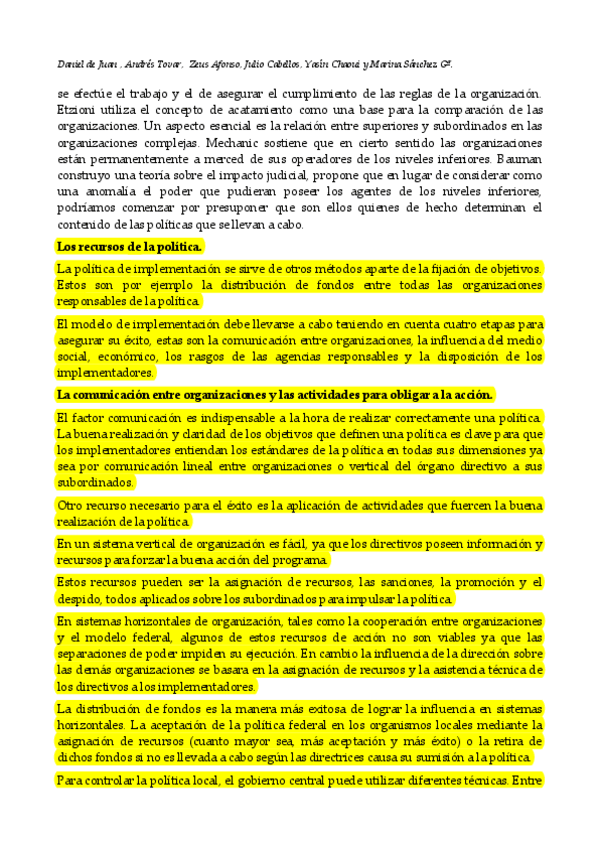 Daniel de Juan , Andrés Tovar , Zeus Afonso, Julio Cabellos, Yasin Chaouá y Marina Sánchez Gª.

se efectúe el trabajo y el de asegurar el cumplimiento de las reglas de la organización. Etzioni utiliza el concepto de acatamiento como una base para la comparación de las organizaciones. Un aspecto esencial es la relación entre superiores y subordinados en las organizaciones complejas. Mechanic sostiene que en cierto sentido las organizaciones están permanentemente a merced de sus operadores de los niveles inferiores. Bauman construyo una teoría sobre el impacto judicial, propone que en lugar de considerar como una anomalía el poder que pudieran poseer los agentes de los niveles inferiores, podríamos comenzar por presuponer que son ellos quienes de hecho determinan el contenido de las políticas que se llevan a cabo.

Los recursos de la política.

La política de implementación se sirve de otros métodos aparte de la fijación de objetivos. Estos son por ejemplo la distribución de fondos entre todas las organizaciones responsables de la política.

El modelo de implementación debe llevarse a cabo teniendo en cuenta cuatro etapas para asegurar su éxito, estas son la comunicación entre organizaciones, la influencia del medio social, económico, los rasgos de las agencias responsables y la disposición de los implementadores.

La comunicación entre organizaciones y las actividades para obligar a la acción.

El factor comunicación es indispensable a la hora de realizar correctamente una política. La buena realización y claridad de los objetivos que definen una política es clave para que los implementadores entiendan los estándares de la política en todas sus dimensiones ya sea por comunicación lineal entre organizaciones o vertical del órgano directivo a sus subordinados.

Otro recurso necesario para el éxito es la aplicación de actividades que fuercen la buena realización de la política.

En un sistema vertical de organización es fácil, ya que los directivos poseen información y recursos para forzar la buena acción del programa.

Estos recursos pueden ser la asignación de recursos, las sanciones, la promoción y el despido, todos aplicados sobre los subordinados para impulsar la política.

En sistemas horizontales de organización, tales como la cooperación entre organizaciones y el modelo federal, algunos de estos recursos de acción no son viables ya que las separaciones de poder impiden su ejecución. En cambio la influencia de la dirección sobre las demás organizaciones se basara en la asignación de recursos y la asistencia técnica de los directivos a los implementadores.

La distribución de fondos es la manera más exitosa de lograr la influencia en sistemas horizontales. La aceptación de la política federal en los organismos locales mediante la asignación de recursos (cuanto mayor sea, más aceptación y más éxito) o la retira de dichos fondos si no es llevada a cabo según las directrices causa su sumisión a la política.

Para controlar la política local, el gobierno central puede utilizar diferentes técnicas. Entre